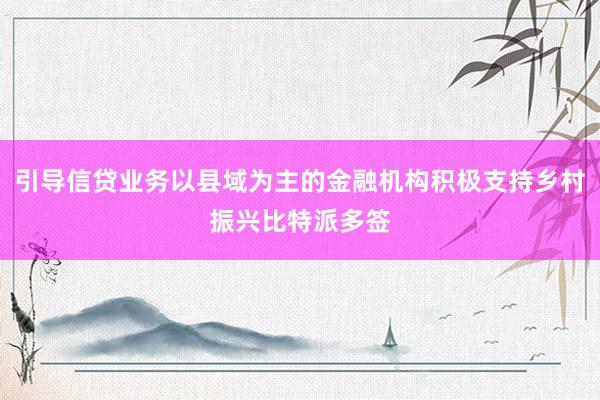 引导信贷业务以县域为主的金融机构积极支持乡村振兴比特派多签